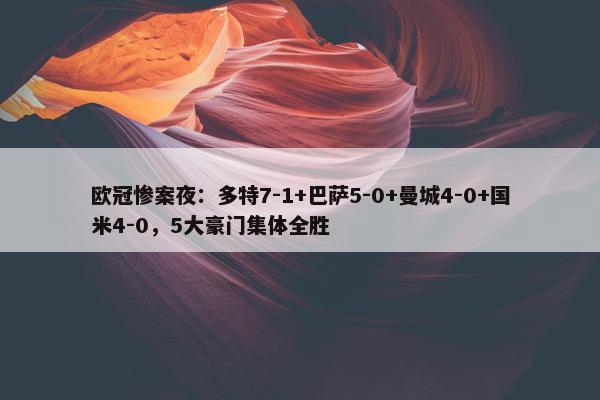 欧冠惨案夜：多特7-1+巴萨5-0+曼城4-0+国米4-0，5大豪门集体全胜